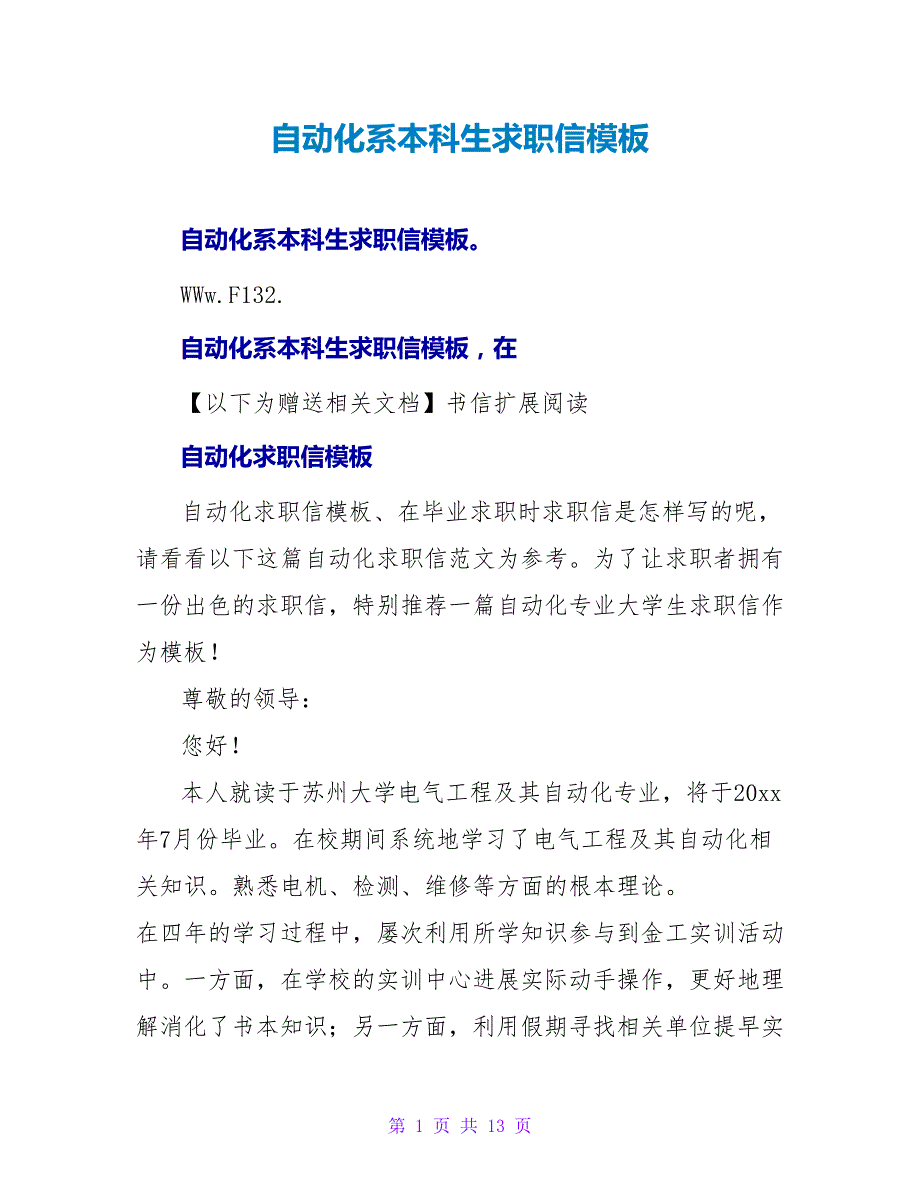 自动化系本科生求职信模板

自动化系本科生求职信模板。

WWw.F132.

自动化系本科生求职信模板，在

【以下为赠送相关文档】书信扩展阅读

自动化求职信模板

自动化求职信模板、在毕业求职时求职信是怎样写的呢，请看看以下这篇自动化求职信范文为参考。为了让求职者拥有一份出色的求职信，特别推荐一篇自动化专业大学生求职信作为模板！

尊敬的领导：

您好！

本人就读于苏州大学电气工程及其自动化专业，将于20xx年7月份毕业。在校期间系统地学习了电气工程及其自动化相关知识。熟悉电机、检测、维修等方面的根本理论。

在四年的学习过程中，屡次利用所学知识参与到金工实训活动中。一方面，在学校的实训中心进展实际动手操作，更好地理解消化了书本知识；另一方面，利用假期寻找相关单位提早实

第 1 页 共 13 页